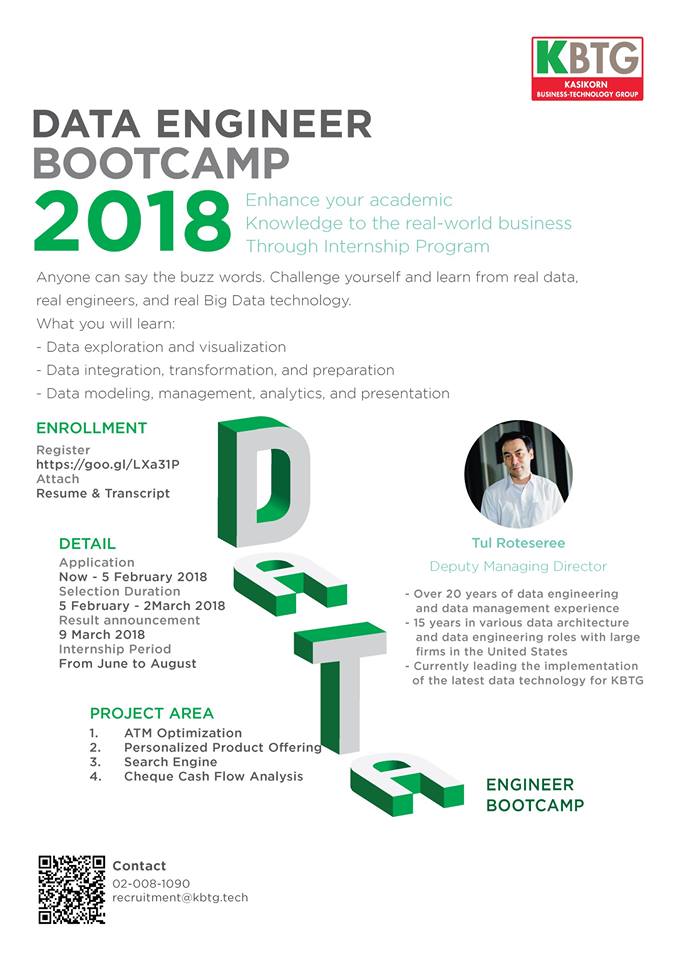 KBTG
KASIKORN BUSINESS-TECHNOLOGY GROUP

DATA ENGINEER BOOTCAMP 2018

Enhance your academic Knowledge to the real-world business Through Internship Program

Anyone can say the buzz words. Challenge yourself and learn from real data, real engineers, and real Big Data technology.
What you will learn:
- Data exploration and visualization
- Data integration, transformation, and preparation
- Data modeling, management, analytics, and presentation

ENROLLMENT
Register
https://goo.gl/LXa31P
Attach
Resume & Transcript

DETAIL
Application
Now - 5 February 2018
Selection Duration
5 February - 2March 2018
Result announcement
9 March 2018
Internship Period
From June to August

PROJECT AREA
1. ATM Optimization
2. Personalized Product Offering
3. Search Engine
4. Cheque Cash Flow Analysis

DATA

Tul Roteseree
Deputy Managing Director
- Over 20 years of data engineering and data management experience
- 15 years in various data architecture and data engineering roles with large firms in the United States
- Currently leading the implementation of the latest data technology for KBTG

ENGINEER BOOTCAMP

Contact
02-008-1090
recruitment@kbtg.tech